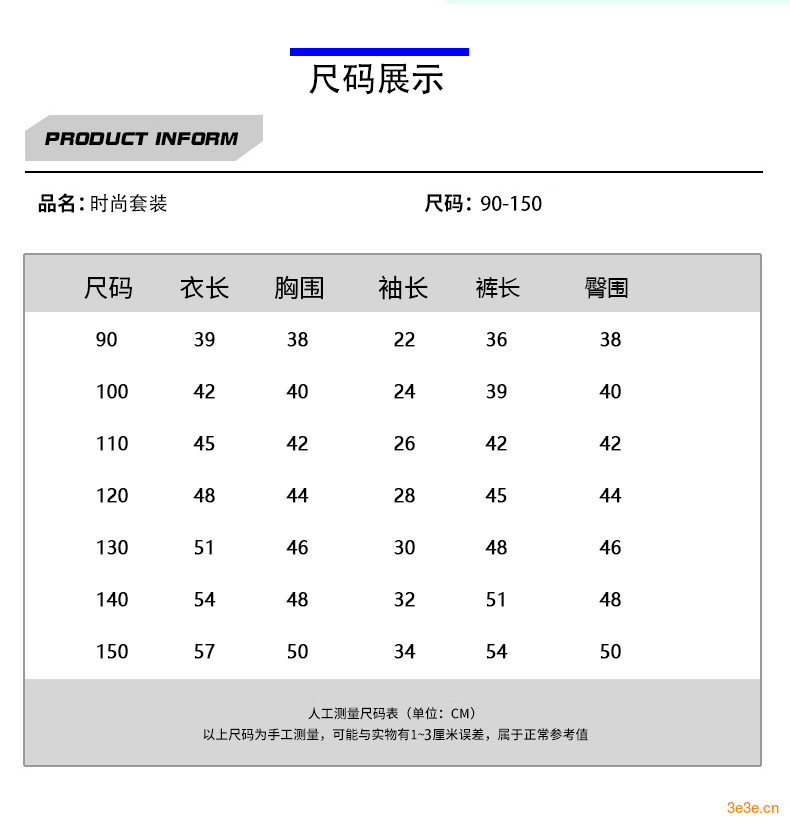 尺码展示

PRODUCT INFORM

品名：时尚套装

尺码：90-150

| 尺码 | 衣长 | 胸围 | 袖长 | 裤长 | 臀围 |
|---|---|---|---|---|---|
| 90 | 39 | 38 | 22 | 36 | 38 |
| 100 | 42 | 40 | 24 | 39 | 40 |
| 110 | 45 | 42 | 26 | 42 | 42 |
| 120 | 48 | 44 | 28 | 45 | 44 |
| 130 | 51 | 46 | 30 | 48 | 46 |
| 140 | 54 | 48 | 32 | 51 | 48 |
| 150 | 57 | 50 | 34 | 54 | 50 |

人工测量尺码表（单位：CM）
以上尺码为手工测量，可能与实物有1~3厘米误差，属于正常参考值

3e3e.cn